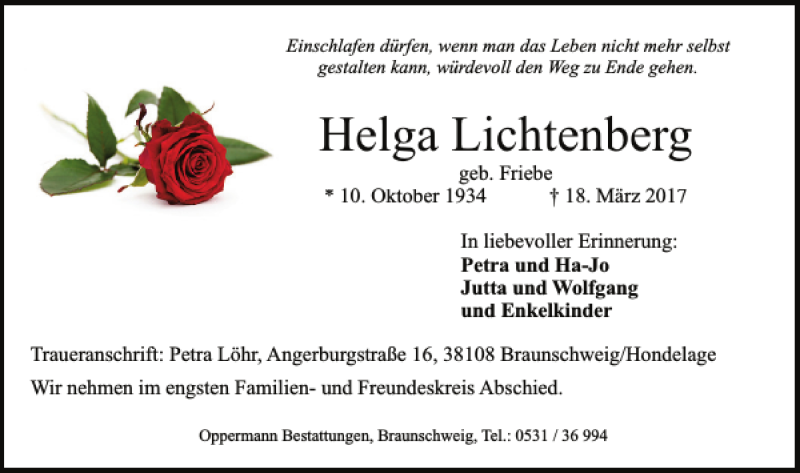 Einschlafen dürfen, wenn man das Leben nicht mehr selbst gestalten kann, würdevoll den Weg zu Ende gehen.

Helga Lichtenberg

geb. Friebe

* 10. Oktober 1934 † 18. März 2017

In liebevoller Erinnerung:
Petra und Ha-Jo
Jutta und Wolfgang
und Enkelkinder

Traueranschrift: Petra Löhr, Angerburgstraße 16, 38108 Braunschweig/Hondelage
Wir nehmen im engsten Familien- und Freundeskreis Abschied.

Oppermann Bestattungen, Braunschweig, Tel.: 0531 / 36 994